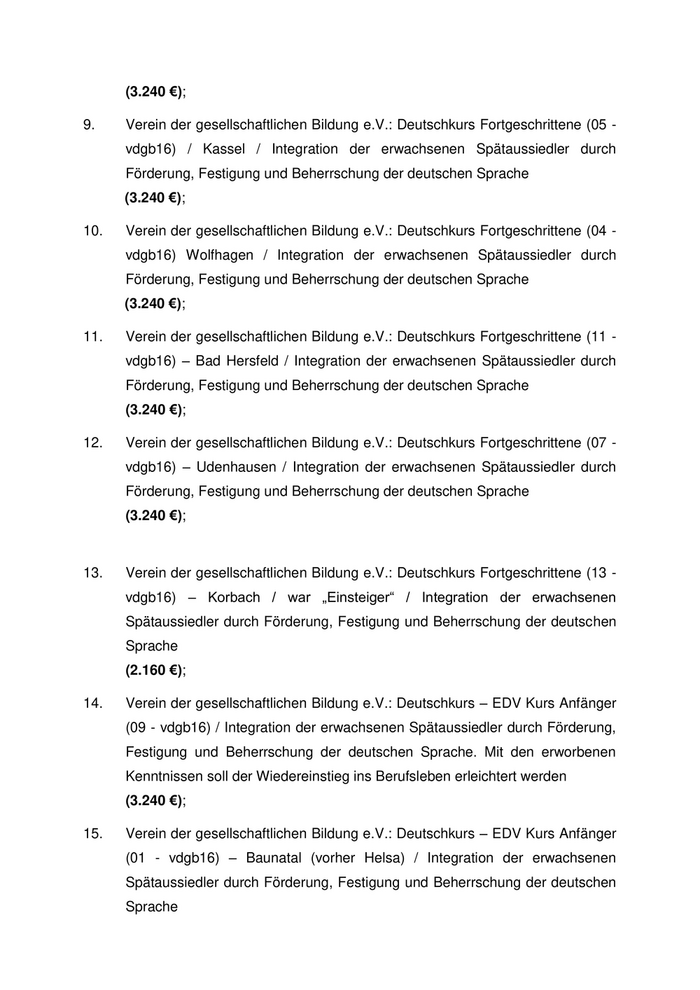 (3.240 €);

9. Verein der gesellschaftlichen Bildung e.V.: Deutschkurs Fortgeschrittene (05 - vdgb16) / Kassel / Integration der erwachsenen Spätaussiedler durch Förderung, Festigung und Beherrschung der deutschen Sprache
(3.240 €);

10. Verein der gesellschaftlichen Bildung e.V.: Deutschkurs Fortgeschrittene (04 - vdgb16) Wolfhagen / Integration der erwachsenen Spätaussiedler durch Förderung, Festigung und Beherrschung der deutschen Sprache
(3.240 €);

11. Verein der gesellschaftlichen Bildung e.V.: Deutschkurs Fortgeschrittene (11 - vdgb16) – Bad Hersfeld / Integration der erwachsenen Spätaussiedler durch Förderung, Festigung und Beherrschung der deutschen Sprache
(3.240 €);

12. Verein der gesellschaftlichen Bildung e.V.: Deutschkurs Fortgeschrittene (07 - vdgb16) – Udenhausen / Integration der erwachsenen Spätaussiedler durch Förderung, Festigung und Beherrschung der deutschen Sprache
(3.240 €);

13. Verein der gesellschaftlichen Bildung e.V.: Deutschkurs Fortgeschrittene (13 - vdgb16) – Korbach / war „Einsteiger“ / Integration der erwachsenen Spätaussiedler durch Förderung, Festigung und Beherrschung der deutschen Sprache
(2.160 €);

14. Verein der gesellschaftlichen Bildung e.V.: Deutschkurs – EDV Kurs Anfänger (09 - vdgb16) / Integration der erwachsenen Spätaussiedler durch Förderung, Festigung und Beherrschung der deutschen Sprache. Mit den erworbenen Kenntnissen soll der Wiedereinstieg ins Berufsleben erleichtert werden
(3.240 €);

15. Verein der gesellschaftlichen Bildung e.V.: Deutschkurs – EDV Kurs Anfänger (01 - vdgb16) – Baunatal (vorher Helsa) / Integration der erwachsenen Spätaussiedler durch Förderung, Festigung und Beherrschung der deutschen Sprache